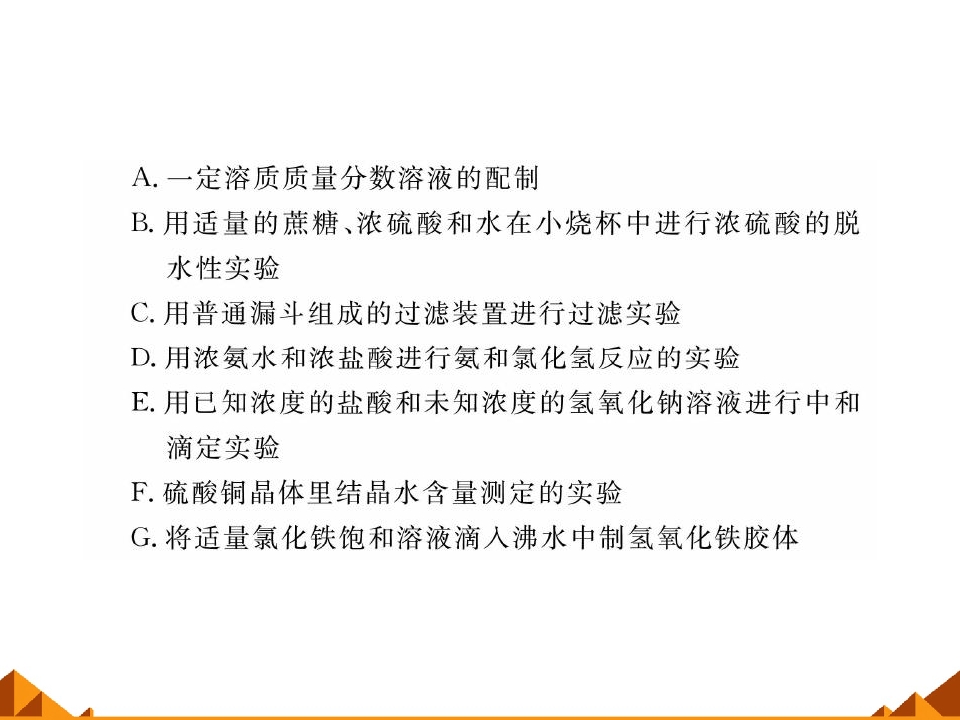 A.一定溶质质量分数溶液的配制

B.用适量的蔗糖、浓硫酸和水在小烧杯中进行浓硫酸的脱水性实验

C.用普通漏斗组成的过滤装置进行过滤实验

D.用浓氨水和浓盐酸进行氨和氯化氢反应的实验

E.用已知浓度的盐酸和未知浓度的氢氧化钠溶液进行中和滴定实验

F.硫酸铜晶体里结晶水含量测定的实验

G.将适量氯化铁饱和溶液滴入沸水中制氢氧化铁胶体